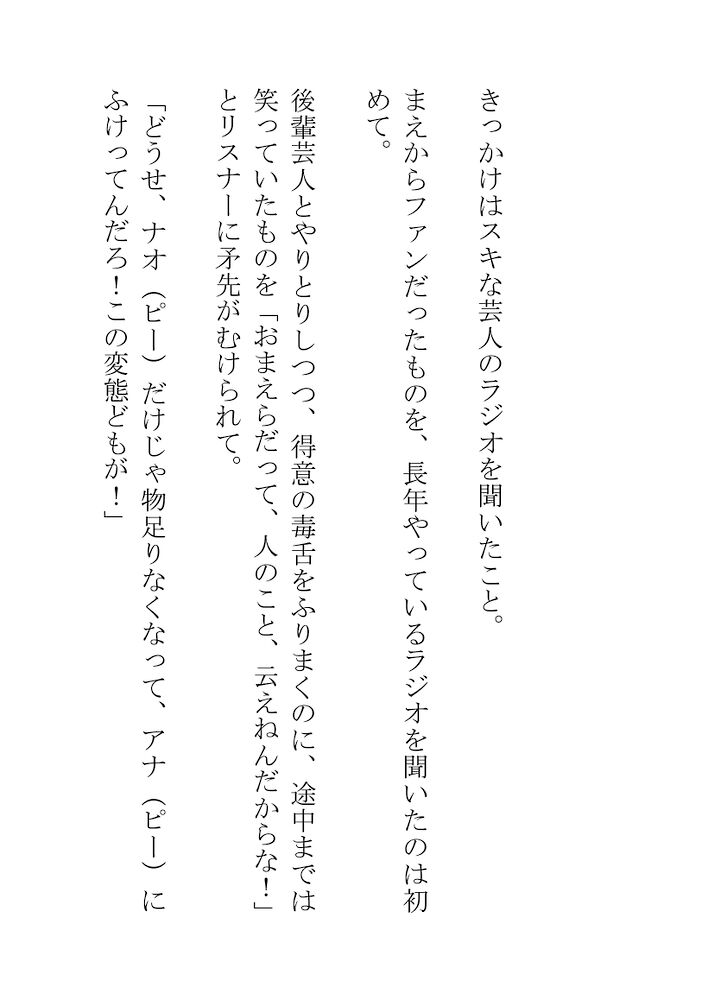 きっかけはスキな芸人のラジオを聞いたこと。

まえからファンだったものを、長年やっているラジオを聞いたのは初めて。

後輩芸人とやりとりしつつ、得意の毒舌をふりまくのに、途中までは笑っていたものを「おまえらだって、人のこと、云えねんだからな！」とリスナーに矛先がむけられて。

「どうせ、ナオ（ピー）だけじゃ物足りなくなって、アナ（ピー）にふけってんだろ！この変態どもが！」